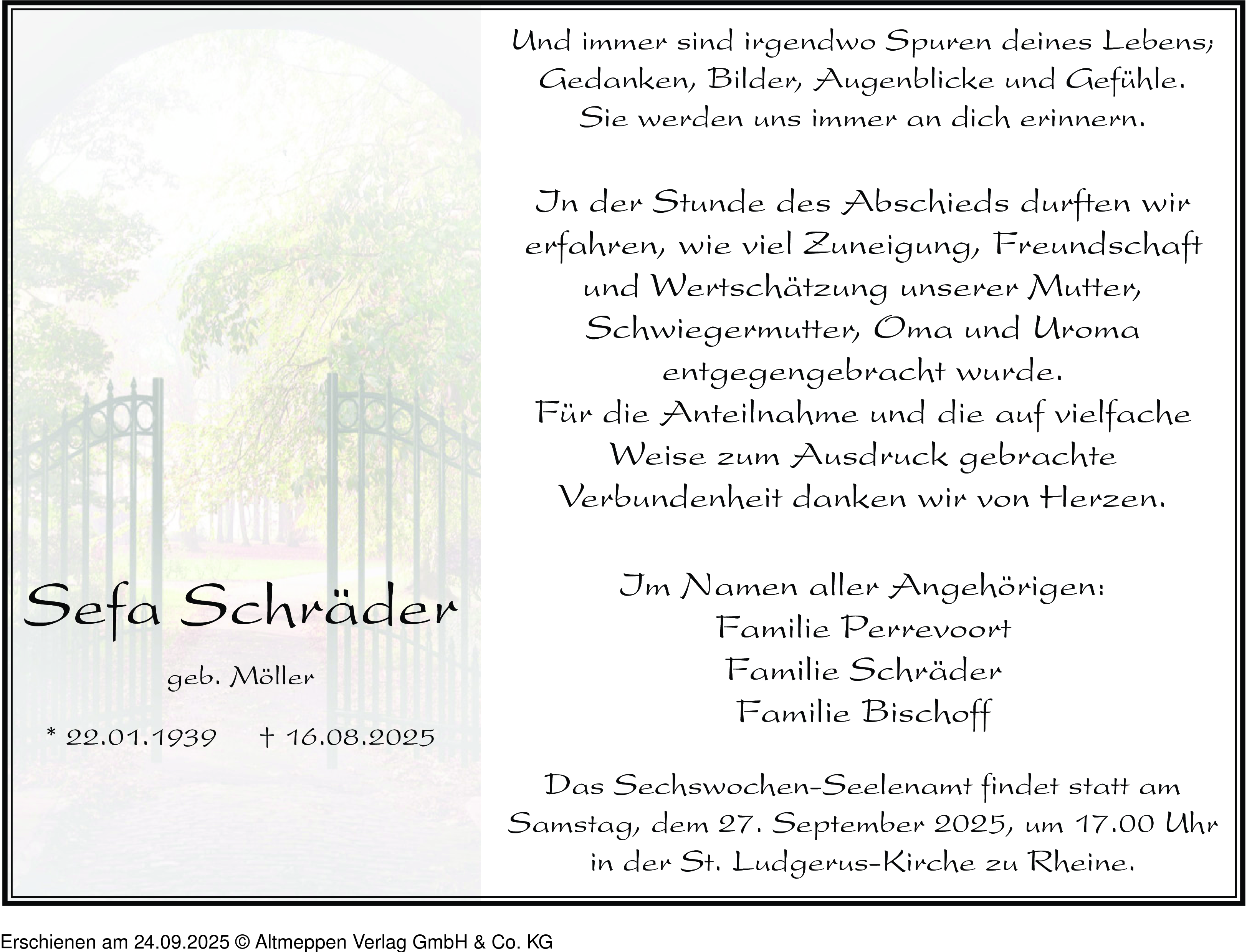 Sefa Schräder

geb. Möller

* 22.01.1939 † 16.08.2025

Und immer sind irgendwo Spuren deines Lebens; Gedanken, Bilder, Augenblicke und Gefühle. Sie werden uns immer an dich erinnern.

In der Stunde des Abschieds durften wir erfahren, wie viel Zuneigung, Freundschaft und Wertschätzung unserer Mutter, Schwiegermutter, Oma und Uroma entgegengebracht wurde.
Für die Anteilnahme und die auf vielfache Weise zum Ausdruck gebrachte Verbundenheit danken wir von Herzen.

Im Namen aller Angehörigen:
Familie Perrevoort
Familie Schräder
Familie Bischoff

Das Sechswochen-Seelenamt findet statt am Samstag, dem 27. September 2025, um 17.00 Uhr in der St. Ludgerus-Kirche zu Rheine.

Erschienen am 24.09.2025 © Altmeppen Verlag GmbH & Co. KG